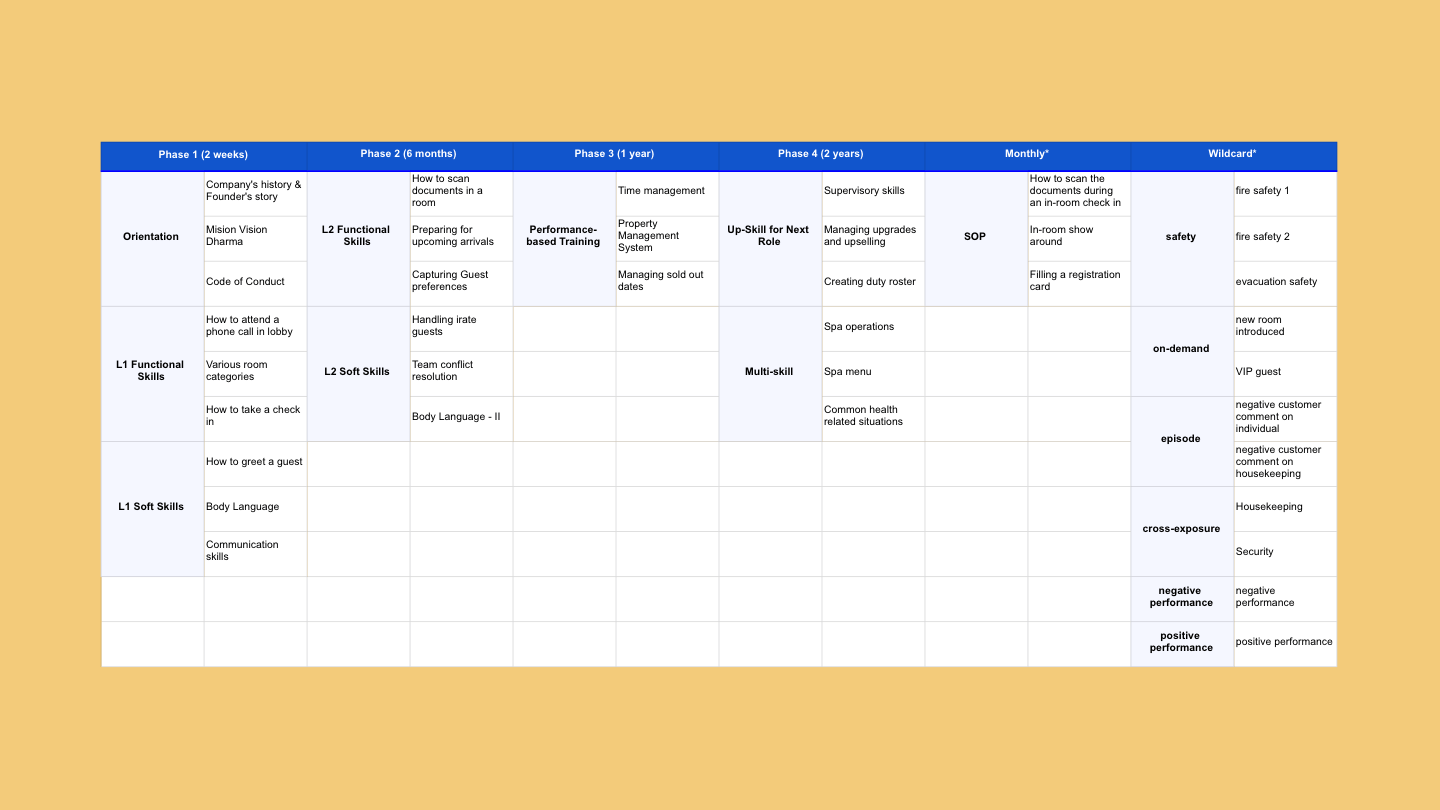 | Phase 1 (2 weeks) | | Phase 2 (6 months) | | Phase 3 (1 year) | | Phase 4 (2 years) | | Monthly* | | Wildcard* | |
|---|---|---|---|---|---|---|---|---|---|---|---|
| Orientation | Company's history & Founder's story | L2 Functional Skills | How to scan documents in a room | Performance-based Training | Time management | Up-Skill for Next Role | Supervisory skills | SOP | How to scan the documents during an in-room check in | safety | fire safety 1 |
| | Mision Vision Dharma | | Preparing for upcoming arrivals | | Property Management System | | Managing upgrades and upselling | | In-room show around | | fire safety 2 |
| | Code of Conduct | | Capturing Guest preferences | | Managing sold out dates | | Creating duty roster | | Filling a registration card | | evacuation safety |
| L1 Functional Skills | How to attend a phone call in lobby | L2 Soft Skills | Handling irate guests | | | Multi-skill | Spa operations | | | on-demand | new room introduced |
| | Various room categories | | Team conflict resolution | | | | Spa menu | | | | VIP guest |
| | How to take a check in | | Body Language - II | | | | Common health related situations | | | episode | negative customer comment on individual |
| L1 Soft Skills | How to greet a guest | | | | | | | | | | negative customer comment on housekeeping |
| | Body Language | | | | | | | | | cross-exposure | Housekeeping |
| | Communication skills | | | | | | | | | | Security |
| | | | | | | | | | | negative performance | negative performance |
| | | | | | | | | | | positive performance | positive performance |